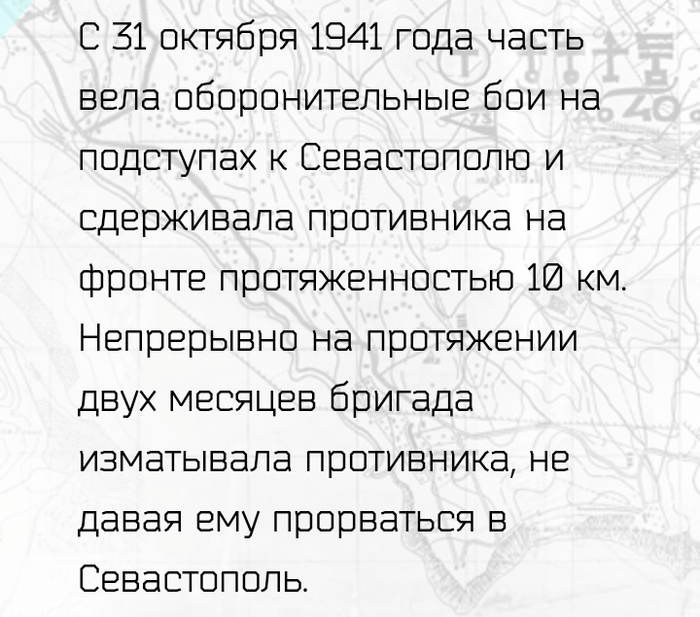 С 31 октября 1941 года часть вела оборонительные бои на подступах к Севастополю и сдерживала противника на фронте протяженностью 10 км. Непрерывно на протяжении двух месяцев бригада изматывала противника, не давая ему прорваться в Севастополь.